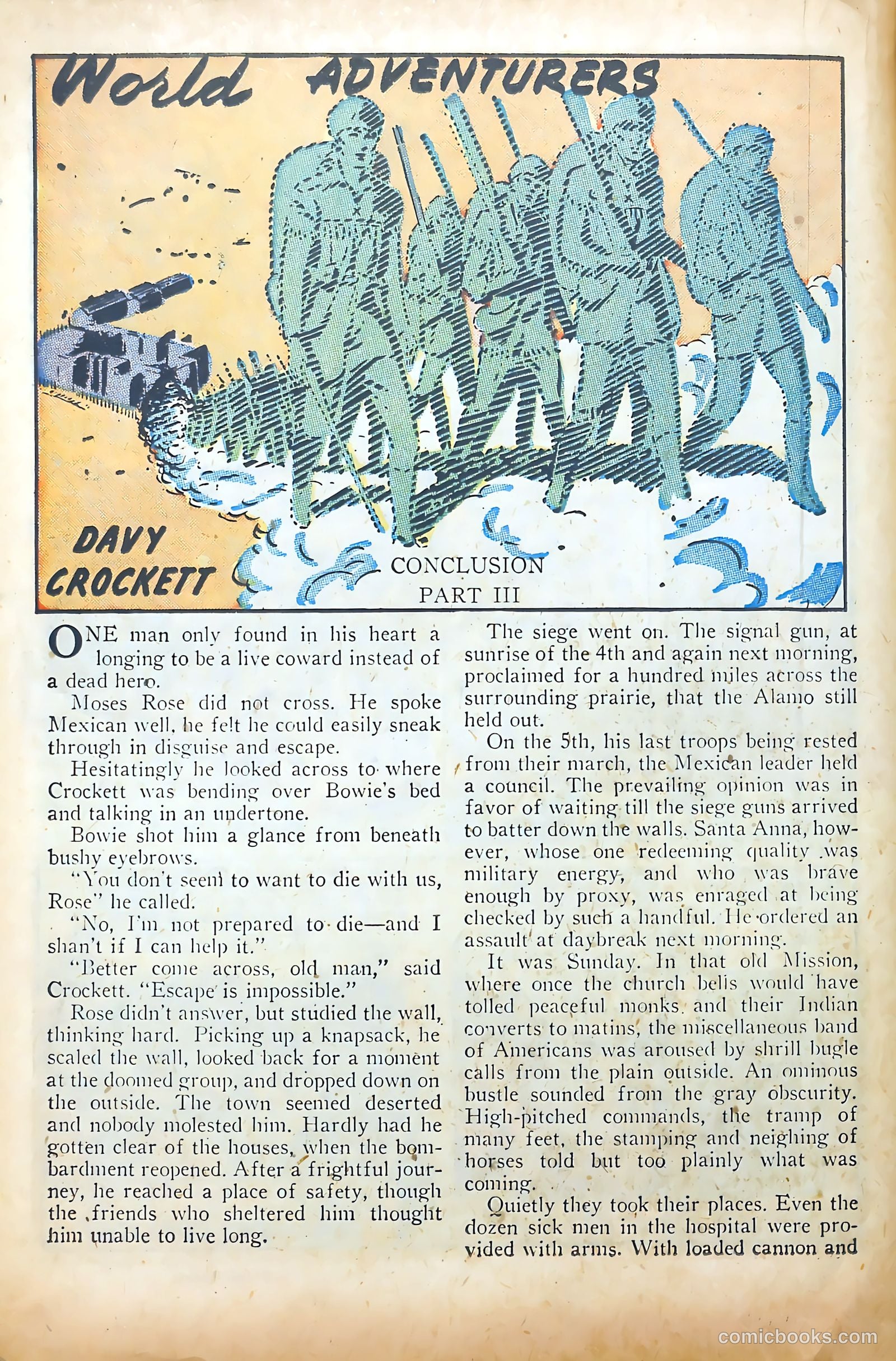 World ADVENTURERS

DAVY CROCKETT

CONCLUSION
PART III

ONE man only found in his heart a longing to be a live coward instead of a dead hero.

Moses Rose did not cross. He spoke Mexican well, he felt he could easily sneak through in disguise and escape.

Hesitatingly he looked across to where Crockett was bending over Bowie's bed and talking in an undertone.

Bowie shot him a glance from beneath bushy eyebrows.

"You don't seem to want to die with us, Rose" he called.

"No, I'm not prepared to die—and I shan't if I can help it."

"Better come across, old man," said Crockett. "Escape is impossible."

Rose didn't answer, but studied the wall, thinking hard. Picking up a knapsack, he scaled the wall, looked back for a moment at the doomed group, and dropped down on the outside. The town seemed deserted and nobody molested him. Hardly had he gotten clear of the houses, when the bombardment reopened. After a frightful journey, he reached a place of safety, though the friends who sheltered him thought him unable to live long.

The siege went on. The signal gun, at sunrise of the 4th and again next morning, proclaimed for a hundred miles across the surrounding prairie, that the Alamo still held out.

On the 5th, his last troops being rested from their march, the Mexican leader held a council. The prevailing opinion was in favor of waiting till the siege guns arrived to batter down the walls. Santa Anna, however, whose one redeeming quality was military energy, and who was brave enough by proxy, was enraged at being checked by such a handful. He ordered an assault at daybreak next morning.

It was Sunday. In that old Mission, where once the church bells would have tolled peaceful monks and their Indian converts to matins, the miscellaneous band of Americans was aroused by shrill bugle calls from the plain outside. An ominous bustle sounded from the gray obscurity. High-pitched commands, the tramp of many feet, the stamping and neighing of horses told but too plainly what was coming.

Quietly they took their places. Even the dozen sick men in the hospital were provided with arms. With loaded cannon and

comicbooks.com